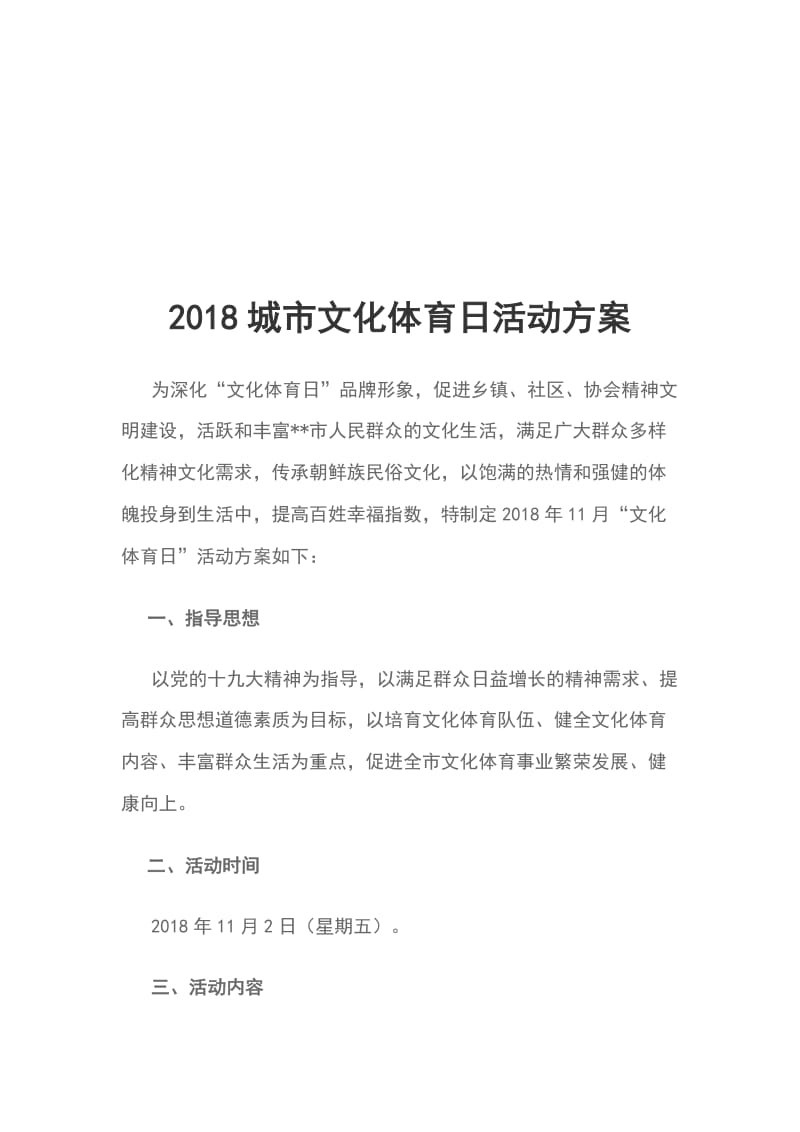 2018 城市文化体育日活动方案

为深化“文化体育日”品牌形象，促进乡镇、社区、协会精神文明建设，活跃和丰富**市人民群众的文化生活，满足广大群众多样化精神文化需求，传承朝鲜族民俗文化，以饱满的热情和强健的体魄投身到生活中，提高百姓幸福指数，特制定 2018 年 11 月“文化体育日”活动方案如下：

一、指导思想

以党的十九大精神为指导，以满足群众日益增长的精神需求、提高群众思想道德素质为目标，以培育文化体育队伍、健全文化体育内容、丰富群众生活为重点，促进全市文化体育事业繁荣发展、健康向上。

二、活动时间

2018 年 11 月 2 日（星期五）。

三、活动内容